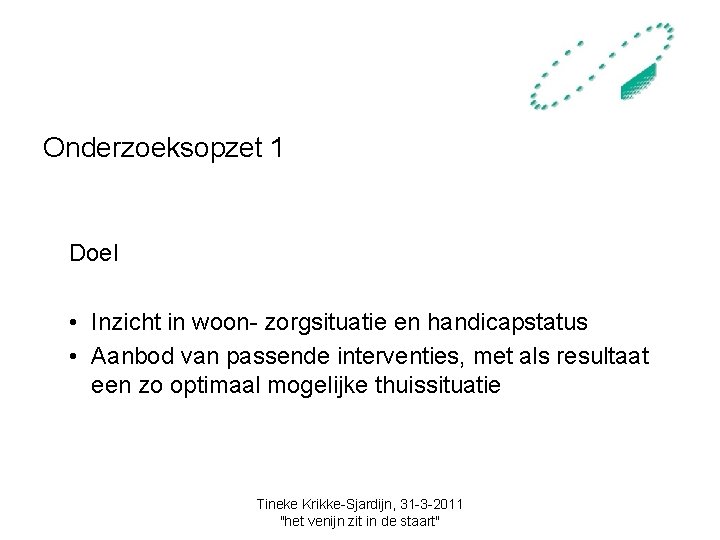 Onderzoeksopzet 1

Doel

• Inzicht in woon- zorgsituatie en handicapstatus
• Aanbod van passende interventies, met als resultaat een zo optimaal mogelijke thuissituatie

Tineke Krikke-Sjardijn, 31-3-2011
"het venijn zit in de staart"